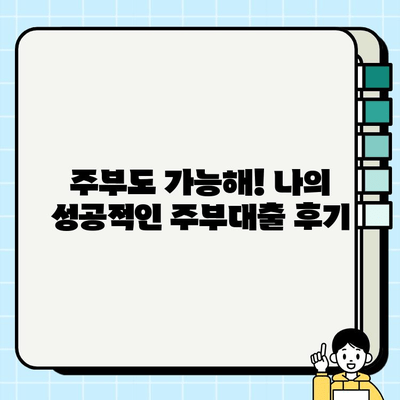 주부도 가능해! 나의 성공적인 주부대출 후기